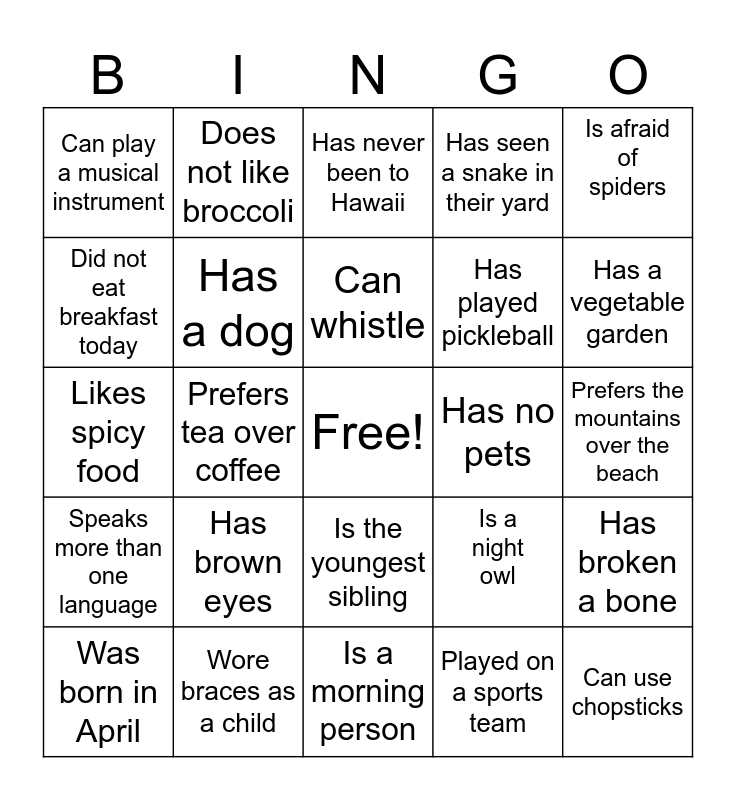 | B | I | N | G | O |
|---|---|---|---|---|
| Can play a musical instrument | Does not like broccoli | Has never been to Hawaii | Has seen a snake in their yard | Is afraid of spiders |
| Did not eat breakfast today | Has a dog | Can whistle | Has played pickleball | Has a vegetable garden |
| Likes spicy food | Prefers tea over coffee | Free! | Has no pets | Prefers the mountains over the beach |
| Speaks more than one language | Has brown eyes | Is the youngest sibling | Is a night owl | Has broken a bone |
| Was born in April | Wore braces as a child | Is a morning person | Played on a sports team | Can use chopsticks |